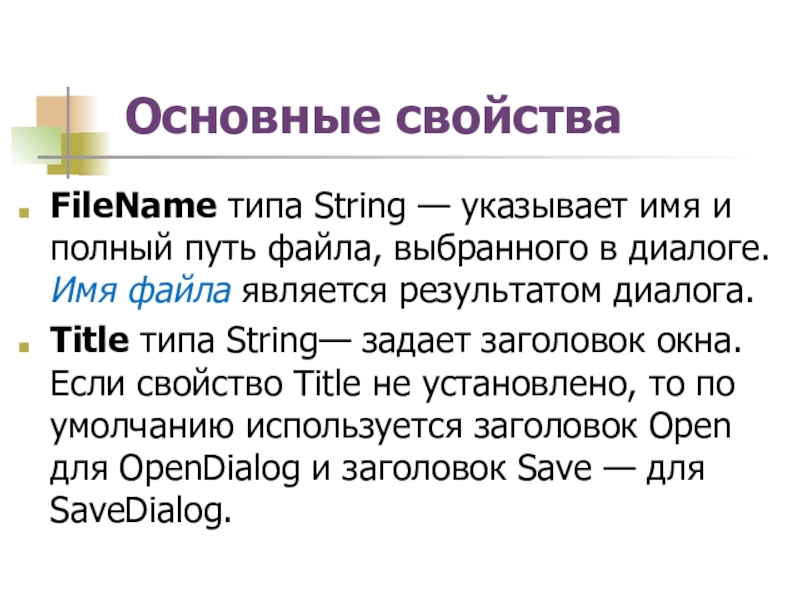 Основные свойства

• FileName типа String — указывает имя и полный путь файла, выбранного в диалоге. Имя файла является результатом диалога.

• Title типа String— задает заголовок окна. Если свойство Title не установлено, то по умолчанию используется заголовок Open для OpenDialog и заголовок Save — для SaveDialog.